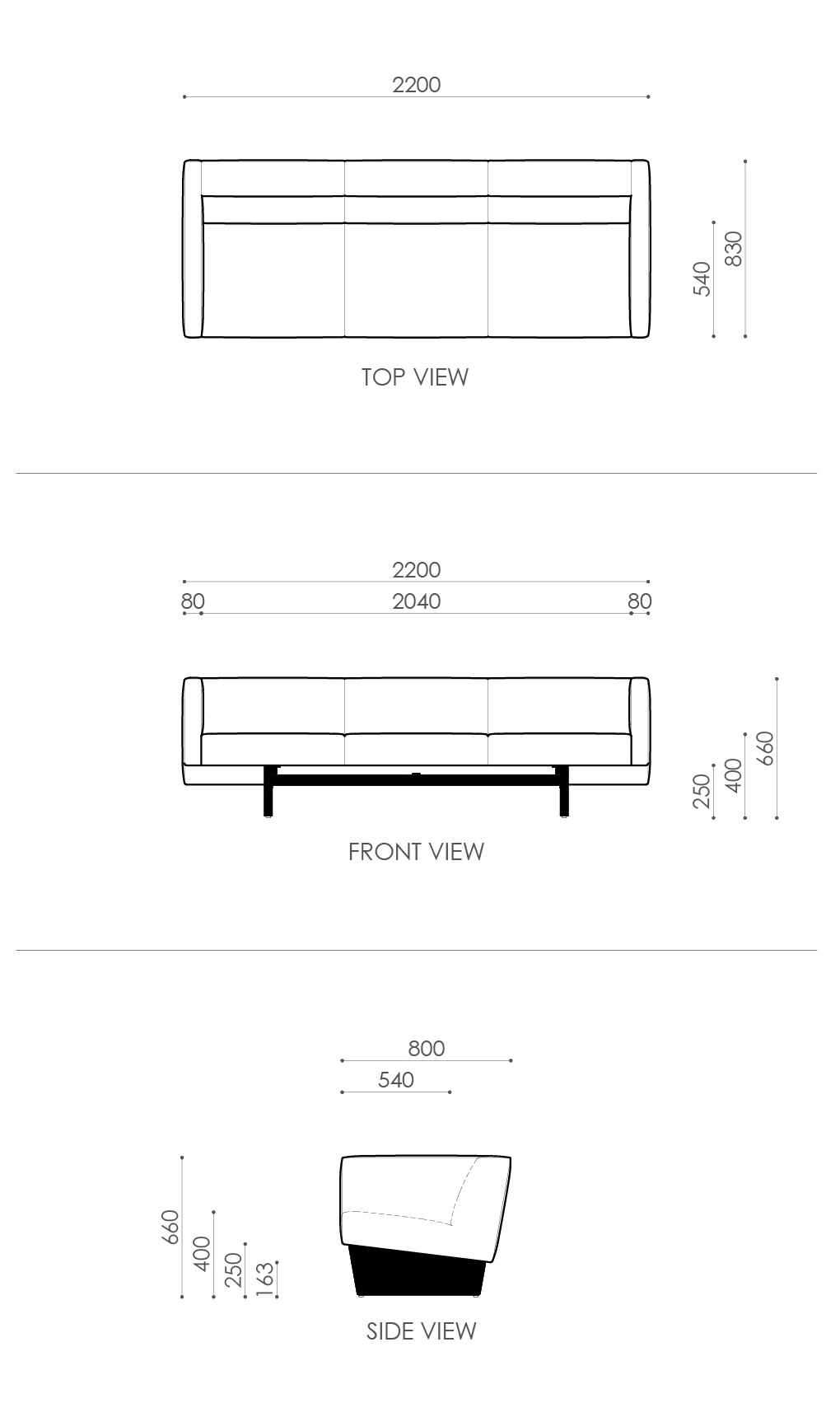 2200

540
830

TOP VIEW

2200
80
2040
80

250
400
660

FRONT VIEW

800
540

660
400
250
163

SIDE VIEW